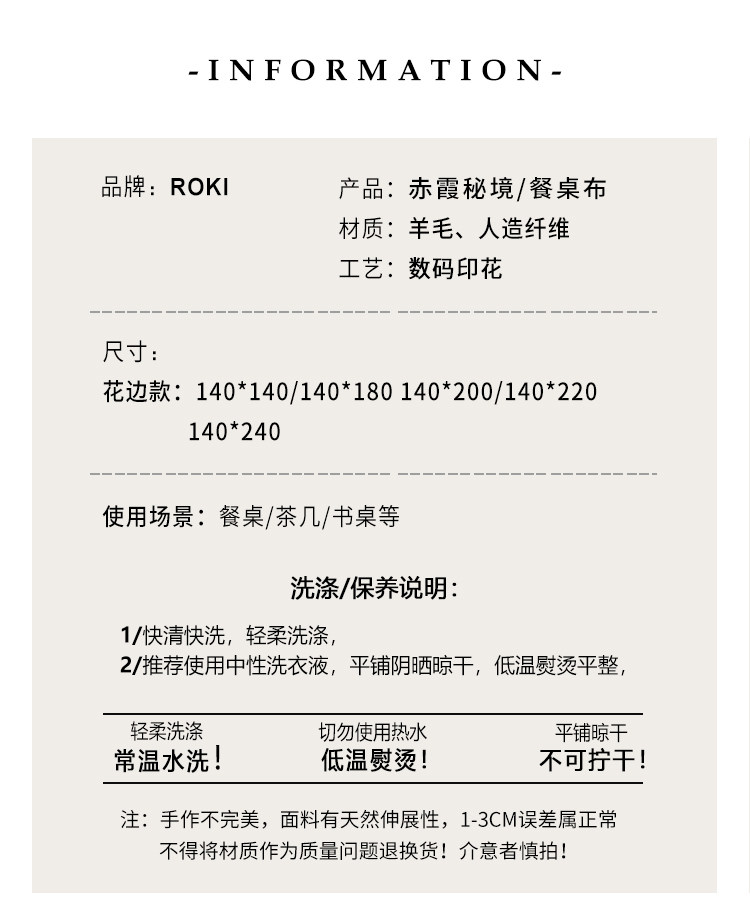 -INFORMATION-

品牌：ROKI

产品：赤霞秘境/餐桌布
材质：羊毛、人造纤维
工艺：数码印花

尺寸：
花边款：140*140/140*180 140*200/140*220
140*240

使用场景：餐桌/茶几/书桌等

洗涤/保养说明：

1/快清快洗，轻柔洗涤，
2/推荐使用中性洗衣液，平铺阴晒晾干，低温熨烫平整，

轻柔洗涤
常温水洗！

切勿使用热水
低温熨烫！

平铺晾干
不可拧干！

注：手作不完美，面料有天然伸展性，1-3CM误差属正常
不得将材质作为质量问题退换货！介意者慎拍！